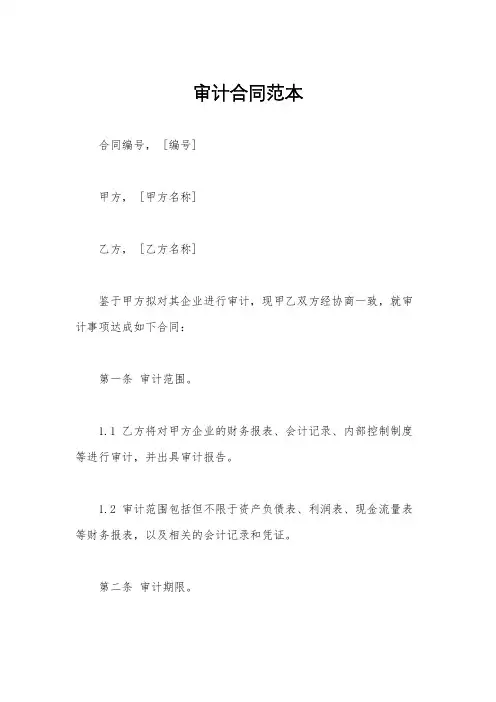 审计合同范本

合同编号，［编号］

甲方，［甲方名称］

乙方，［乙方名称］

鉴于甲方拟对其企业进行审计，现甲乙双方经协商一致，就审计事项达成如下合同：

第一条 审计范围。

1.1 乙方将对甲方企业的财务报表、会计记录、内部控制制度等进行审计，并出具审计报告。

1.2 审计范围包括但不限于资产负债表、利润表、现金流量表等财务报表，以及相关的会计记录和凭证。

第二条 审计期限。